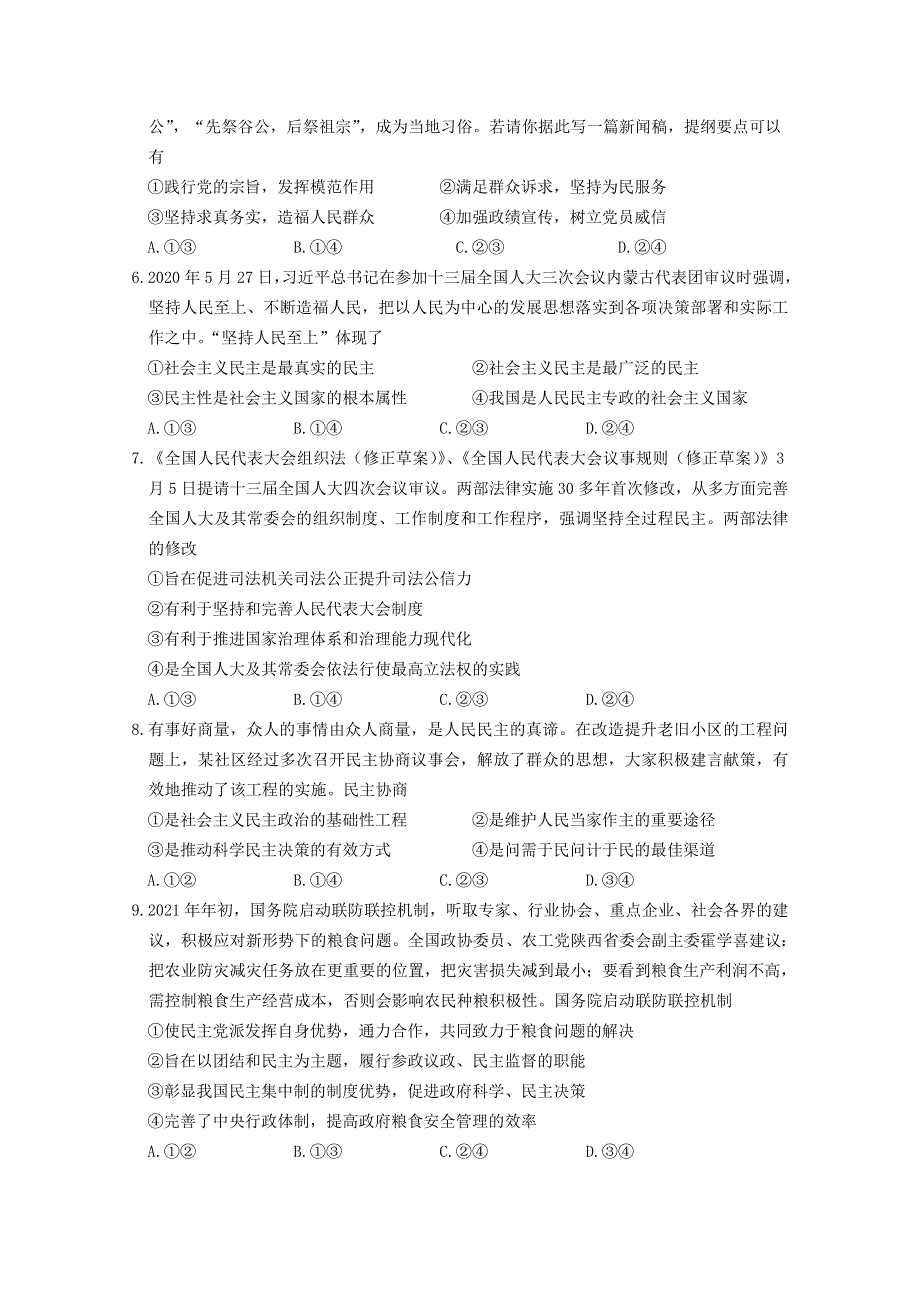 公”，“先祭谷公，后祭祖宗”，成为当地习俗。若请你据此写一篇新闻稿，提纲要点可以有

①践行党的宗旨，发挥模范作用　　②满足群众诉求，坚持为民服务

③坚持求真务实，造福人民群众　　④加强政绩宣传，树立党员威信

A.①③　　B.①④　　C.②③　　D.②④

6.2020 年 5 月 27 日，习近平总书记在参加十三届全国人大三次会议内蒙古代表团审议时强调，坚持人民至上、不断造福人民，把以人民为中心的发展思想落实到各项决策部署和实际工作之中。“坚持人民至上”体现了

①社会主义民主是最真实的民主　　②社会主义民主是最广泛的民主

③民主性是社会主义国家的根本属性　　④我国是人民民主专政的社会主义国家

A.①③　　B.①④　　C.②③　　D.②④

7.《全国人民代表大会组织法（修正草案）》、《全国人民代表大会议事规则（修正草案）》3 月 5 日提请十三届全国人大四次会议审议。两部法律实施 30 多年首次修改，从多方面完善全国人大及其常委会的组织制度、工作制度和工作程序，强调坚持全过程民主。两部法律的修改

①旨在促进司法机关司法公正提升司法公信力

②有利于坚持和完善人民代表大会制度

③有利于推进国家治理体系和治理能力现代化

④是全国人大及其常委会依法行使最高立法权的实践

A.①③　　B.①④　　C.②③　　D.②④

8.有事好商量，众人的事情由众人商量，是人民民主的真谛。在改造提升老旧小区的工程问题上，某社区经过多次召开民主协商议事会，解放了群众的思想，大家积极建言献策，有效地推动了该工程的实施。民主协商

①是社会主义民主政治的基础性工程　　②是维护人民当家作主的重要途径

③是推动科学民主决策的有效方式　　④是问需于民问计于民的最佳渠道

A.①②　　B.①④　　C.②③　　D.③④

9.2021 年年初，国务院启动联防联控机制，听取专家、行业协会、重点企业、社会各界的建议，积极应对新形势下的粮食问题。全国政协委员、农工党陕西省委会副主委霍学喜建议：把农业防灾减灾任务放在更重要的位置，把灾害损失减到最小；要看到粮食生产利润不高，需控制粮食生产经营成本，否则会影响农民种粮积极性。国务院启动联防联控机制

①使民主党派发挥自身优势，通力合作，共同致力于粮食问题的解决

②旨在以团结和民主为主题，履行参政议政、民主监督的职能

③彰显我国民主集中制的制度优势，促进政府科学、民主决策

④完善了中央行政体制，提高政府粮食安全管理的效率

A.①②　　B.①③　　C.②④　　D.③④